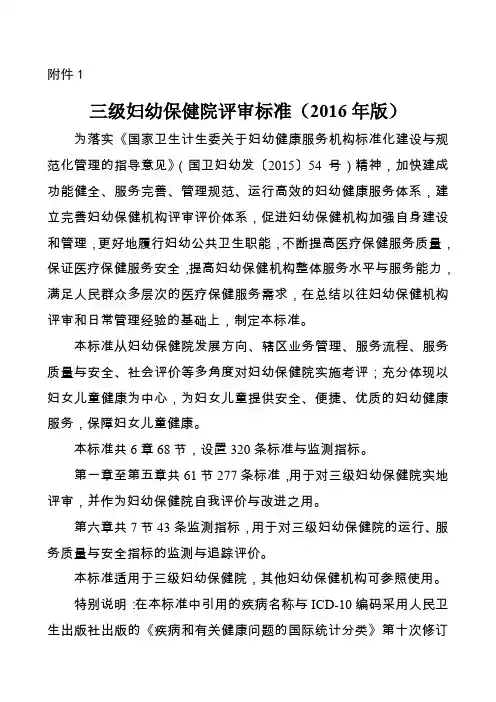 附件 1

三级妇幼保健院评审标准（2016 年版）

为落实《国家卫生计生委关于妇幼健康服务机构标准化建设与规范化管理的指导意见》（国卫妇幼发〔2015〕54 号）精神，加快建成功能健全、服务完善、管理规范、运行高效的妇幼健康服务体系，建立完善妇幼保健机构评审评价体系，促进妇幼保健机构加强自身建设和管理，更好地履行妇幼公共卫生职能，不断提高医疗保健服务质量，保证医疗保健服务安全，提高妇幼保健机构整体服务水平与服务能力，满足人民群众多层次的医疗保健服务需求，在总结以往妇幼保健机构评审和日常管理经验的基础上，制定本标准。

本标准从妇幼保健院发展方向、辖区业务管理、服务流程、服务质量与安全、社会评价等多角度对妇幼保健院实施考评；充分体现以妇女儿童健康为中心，为妇女儿童提供安全、便捷、优质的妇幼健康服务，保障妇女儿童健康。

本标准共 6 章 68 节，设置 320 条标准与监测指标。

第一章至第五章共 61 节 277 条标准，用于对三级妇幼保健院实地评审，并作为妇幼保健院自我评价与改进之用。

第六章共 7 节 43 条监测指标，用于对三级妇幼保健院的运行、服务质量与安全指标的监测与追踪评价。

本标准适用于三级妇幼保健院，其他妇幼保健机构可参照使用。

特别说明：在本标准中引用的疾病名称与 ICD-10 编码采用人民卫生出版社出版的《疾病和有关健康问题的国际统计分类》第十次修订